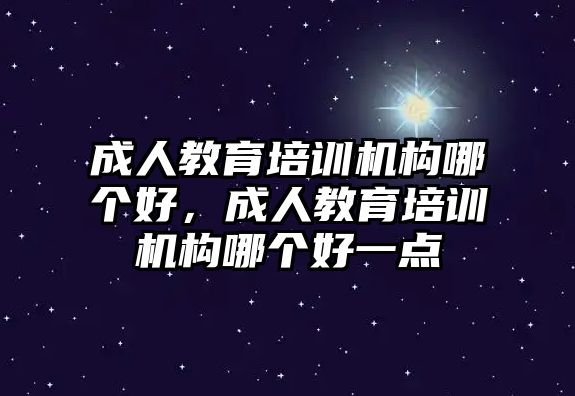 成人教育培训机构哪个好，成人教育培训机构哪个好一点